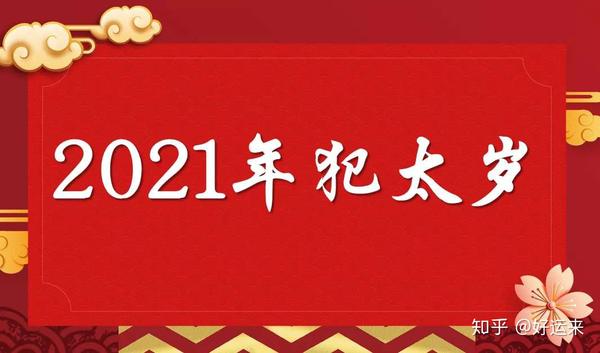 2021年犯太岁

知乎 @好运来